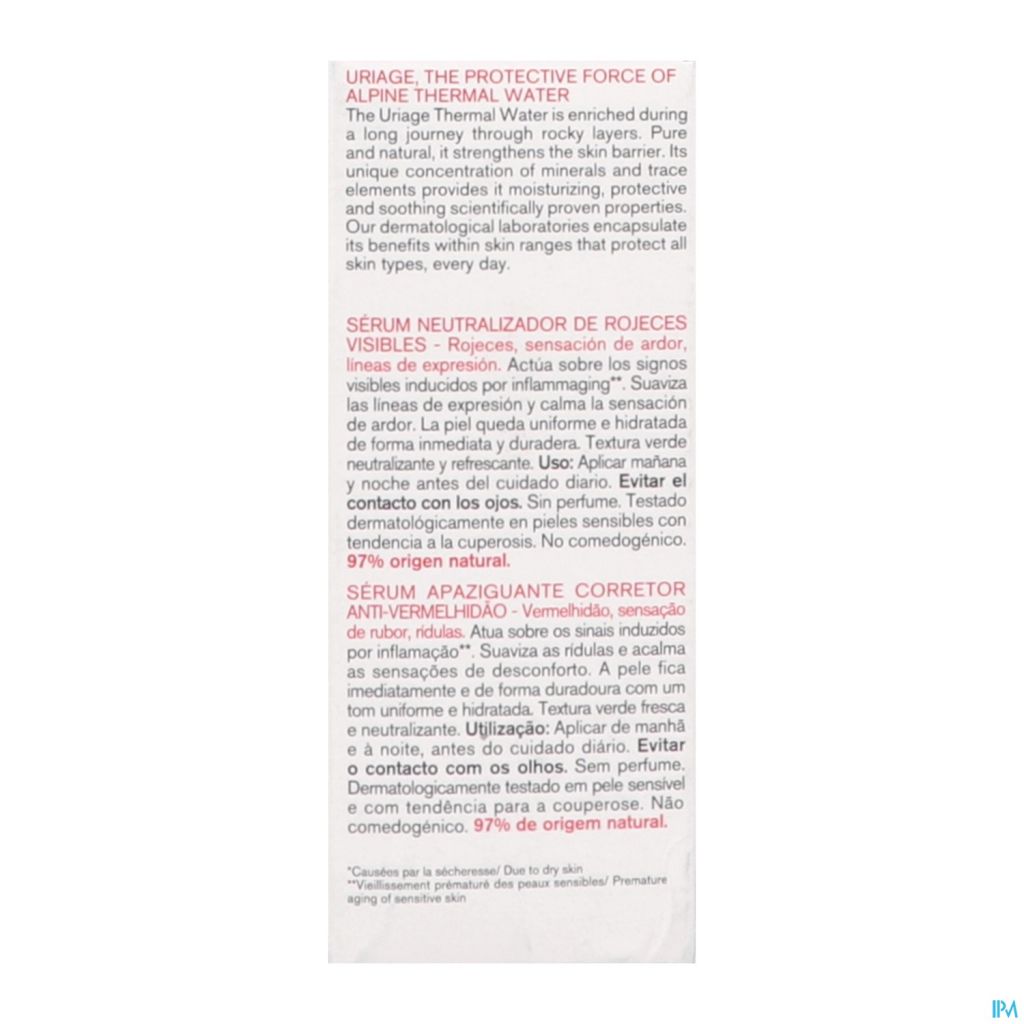 URIAGE, THE PROTECTIVE FORCE OF ALPINE THERMAL WATER
The Uriage Thermal Water is enriched during a long journey through rocky layers. Pure and natural, it strengthens the skin barrier. Its unique concentration of minerals and trace elements provides it moisturizing, protective and soothing scientifically proven properties. Our dermatological laboratories encapsulate its benefits within skin ranges that protect all skin types, every day.

SÉRUM NEUTRALIZADOR DE ROJECES VISIBLES - Rojeces, sensación de ardor, líneas de expresión. Actúa sobre los signos visibles inducidos por inflammaging**. Suaviza las líneas de expresión y calma la sensación de ardor. La piel queda uniforme e hidratada de forma inmediata y duradera. Textura verde neutralizante y refrescante. Uso: Aplicar mañana y noche antes del cuidado diario. Evitar el contacto con los ojos. Sin perfume. Testado dermatológicamente en pieles sensibles con tendencia a la cuperosis. No comedogénico. 97% origen natural.

SÉRUM APAZIGUANTE CORRETOR ANTI-VERMELHIDÃO - Vermelhidão, sensação de rubor, rídulas. Atua sobre os sinais induzidos por inflamação**. Suaviza as rídulas e acalma as sensações de desconforto. A pele fica imediatamente e de forma duradoura com um tom uniforme e hidratada. Textura verde fresca e neutralizante. Utilização: Aplicar de manhã e à noite, antes do cuidado diário. Evitar o contacto com os olhos. Sem perfume. Dermatologicamente testado em pele sensível e com tendência para a couperose. Não comedogénico. 97% de origem natural.

*Causées par la sécheresse/ Due to dry skin
**Vieillissement prématuré des peaux sensibles/ Premature aging of sensitive skin

IPM